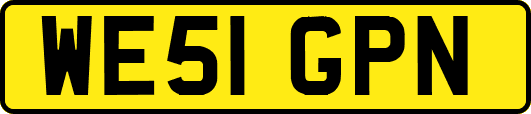 WE51 GPN